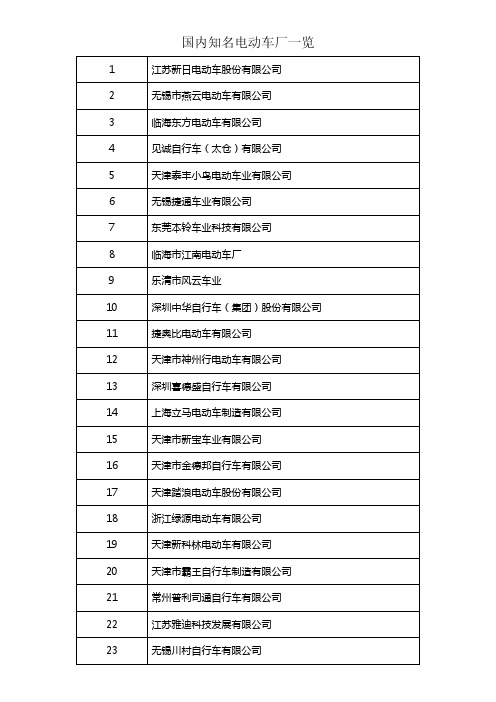 国内知名电动车厂一览

| | |
|---|---|
| 1 | 江苏新日电动车股份有限公司 |
| 2 | 无锡市燕云电动车有限公司 |
| 3 | 临海东方电动车有限公司 |
| 4 | 见诚自行车（太仓）有限公司 |
| 5 | 天津泰丰小鸟电动车业有限公司 |
| 6 | 无锡捷通车业有限公司 |
| 7 | 东莞本铃车业科技有限公司 |
| 8 | 临海市江南电动车厂 |
| 9 | 乐清市风云车业 |
| 10 | 深圳中华自行车（集团）股份有限公司 |
| 11 | 捷奥比电动车有限公司 |
| 12 | 天津市神州行电动车有限公司 |
| 13 | 深圳喜德盛自行车有限公司 |
| 14 | 上海立马电动车制造有限公司 |
| 15 | 天津市新宝车业有限公司 |
| 16 | 天津市金德邦自行车有限公司 |
| 17 | 天津踏浪电动车股份有限公司 |
| 18 | 浙江绿源电动车有限公司 |
| 19 | 天津新科林电动车有限公司 |
| 20 | 天津市霸王自行车制造有限公司 |
| 21 | 常州普利司通自行车有限公司 |
| 22 | 江苏雅迪科技发展有限公司 |
| 23 | 无锡川村自行车有限公司 |